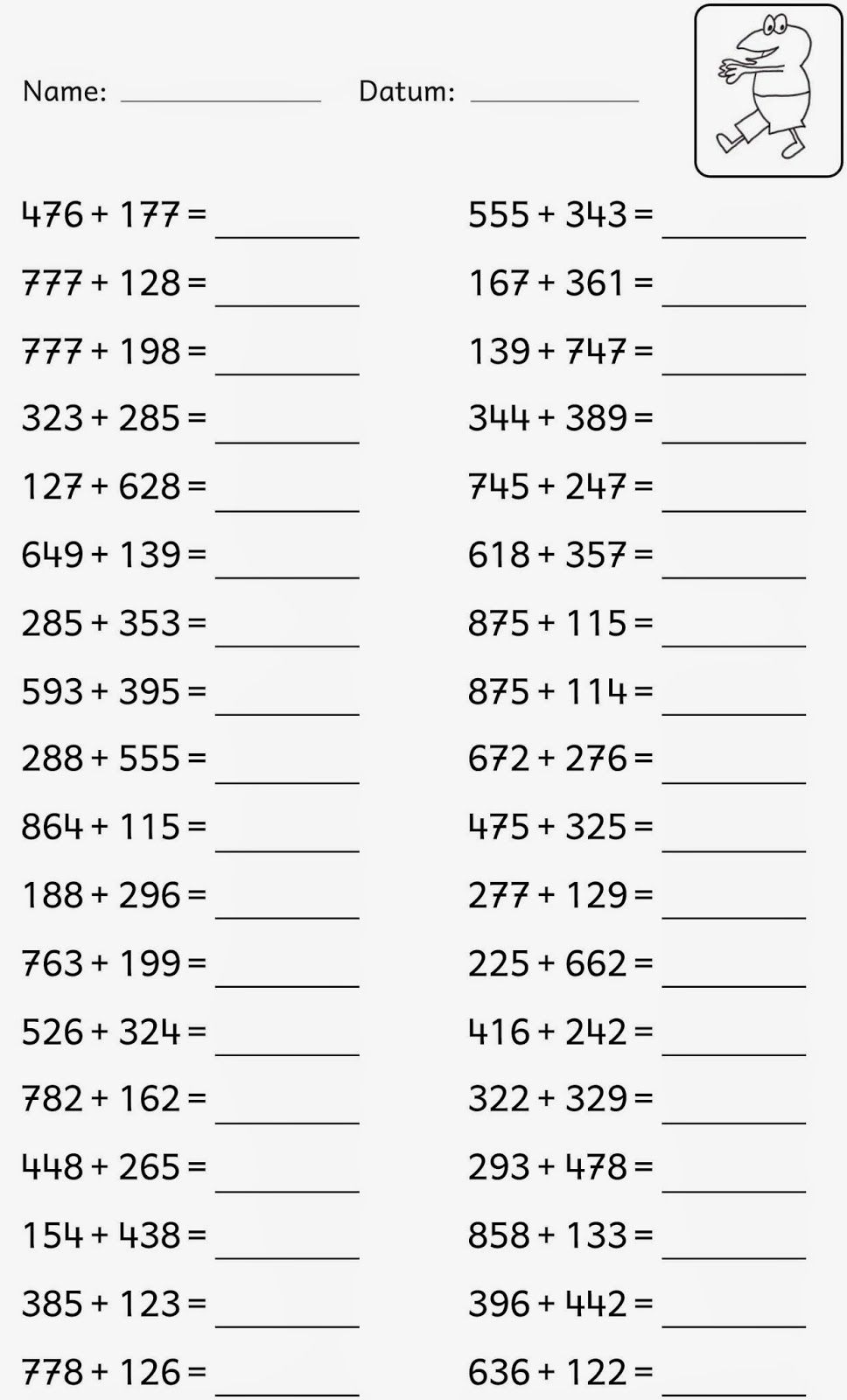 Name: ____ Datum: ____

$476 + 177 =$ ____

$777 + 128 =$ ____

$777 + 198 =$ ____

$323 + 285 =$ ____

$127 + 628 =$ ____

$649 + 139 =$ ____

$285 + 353 =$ ____

$593 + 395 =$ ____

$288 + 555 =$ ____

$864 + 115 =$ ____

$188 + 296 =$ ____

$763 + 199 =$ ____

$526 + 324 =$ ____

$782 + 162 =$ ____

$448 + 265 =$ ____

$154 + 438 =$ ____

$385 + 123 =$ ____

$778 + 126 =$ ____

$555 + 343 =$ ____

$167 + 361 =$ ____

$139 + 747 =$ ____

$344 + 389 =$ ____

$745 + 247 =$ ____

$618 + 357 =$ ____

$875 + 115 =$ ____

$875 + 114 =$ ____

$672 + 276 =$ ____

$475 + 325 =$ ____

$277 + 129 =$ ____

$225 + 662 =$ ____

$416 + 242 =$ ____

$322 + 329 =$ ____

$293 + 478 =$ ____

$858 + 133 =$ ____

$396 + 442 =$ ____

$636 + 122 =$ ____